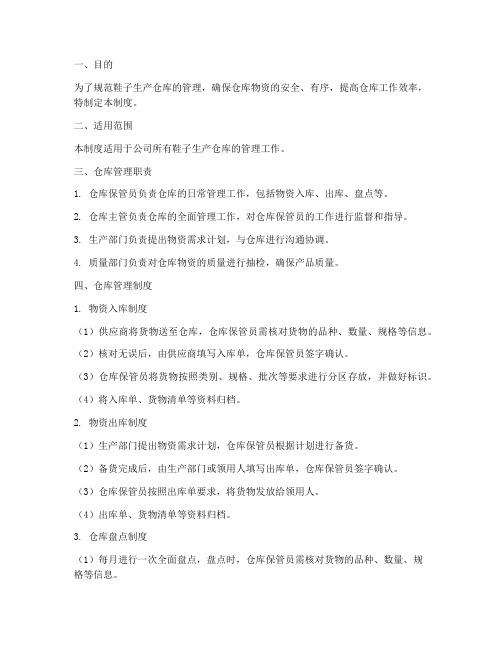 一、目的

为了规范鞋子生产仓库的管理，确保仓库物资的安全、有序，提高仓库工作效率，特制定本制度。

二、适用范围

本制度适用于公司所有鞋子生产仓库的管理工作。

三、仓库管理职责

1. 仓库保管员负责仓库的日常管理工作，包括物资入库、出库、盘点等。

2. 仓库主管负责仓库的全面管理工作，对仓库保管员的工作进行监督和指导。

3. 生产部门负责提出物资需求计划，与仓库进行沟通协调。

4. 质量部门负责对仓库物资的质量进行抽检，确保产品质量。

四、仓库管理制度

1. 物资入库制度

（1）供应商将货物送至仓库，仓库保管员需核对货物的品种、数量、规格等信息。

（2）核对无误后，由供应商填写入库单，仓库保管员签字确认。

（3）仓库保管员将货物按照类别、规格、批次等要求进行分区存放，并做好标识。

（4）将入库单、货物清单等资料归档。

2. 物资出库制度

（1）生产部门提出物资需求计划，仓库保管员根据计划进行备货。

（2）备货完成后，由生产部门或领用人填写出库单，仓库保管员签字确认。

（3）仓库保管员按照出库单要求，将货物发放给领用人。

（4）出库单、货物清单等资料归档。

3. 仓库盘点制度

（1）每月进行一次全面盘点，盘点时，仓库保管员需核对货物的品种、数量、规格等信息。